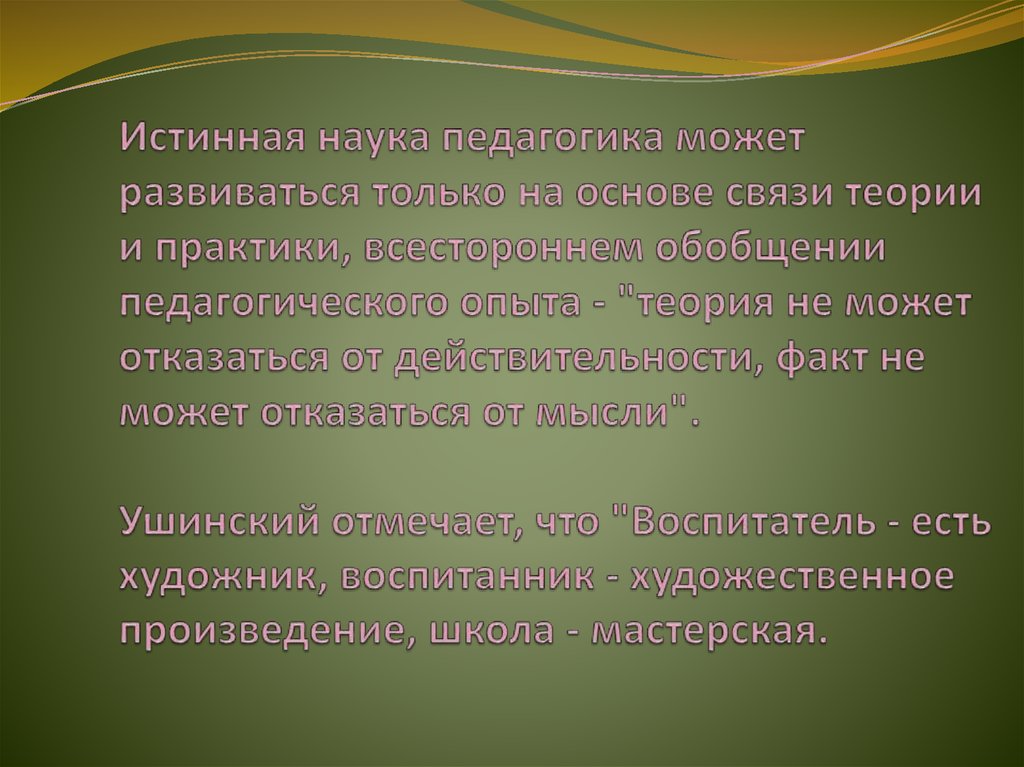 Истинная наука педагогика может развиваться только на основе связи теории и практики, всестороннем обобщении педагогического опыта - "теория не может отказаться от действительности, факт не может отказаться от мысли".

Ушинский отмечает, что "Воспитатель - есть художник, воспитанник - художественное произведение, школа - мастерская.